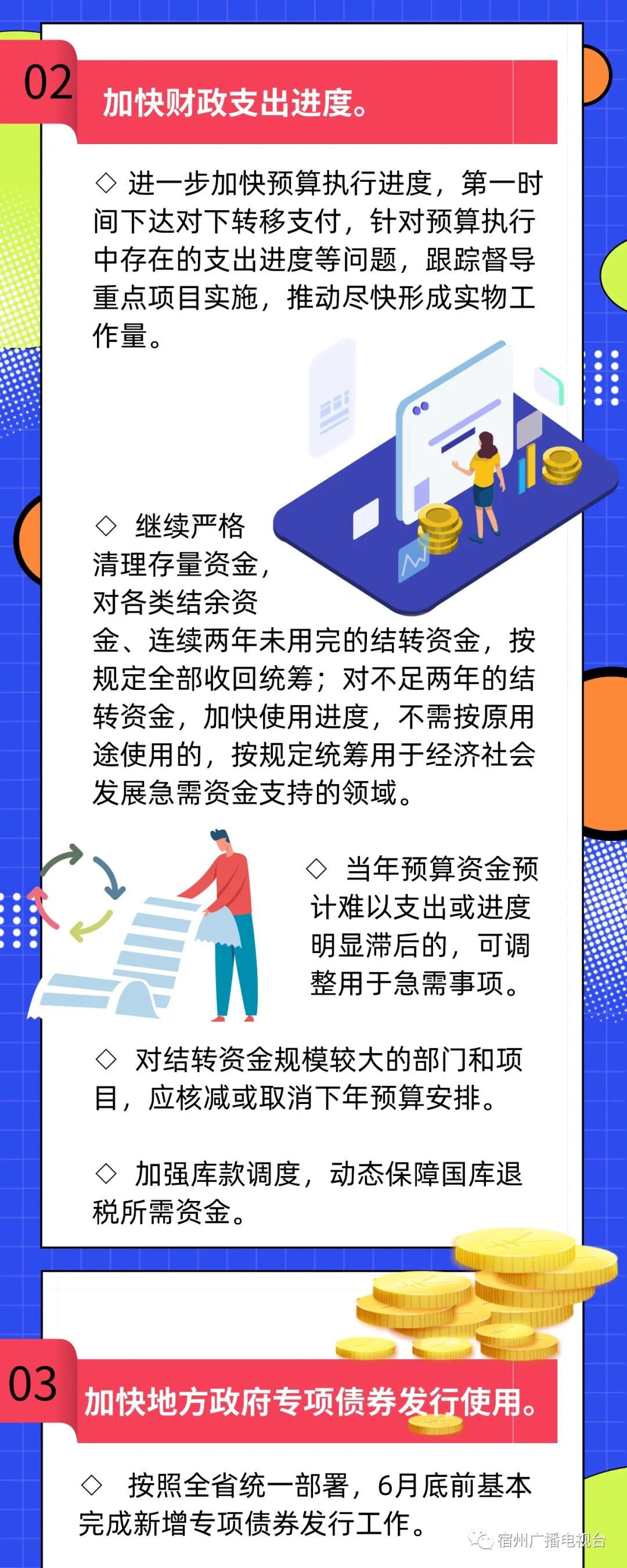 02

加快财政支出进度。

◇ 进一步加快预算执行进度，第一时间下达对下转移支付，针对预算执行中存在的支出进度等问题，跟踪督导重点项目实施，推动尽快形成实物工作量。

◇ 继续严格清理存量资金，对各类结余资金、连续两年未用完的结转资金，按规定全部收回统筹；对不足两年的结转资金，加快使用进度，不需按原用途使用的，按规定统筹用于经济社会发展急需资金支持的领域。

◇ 当年预算资金预计难以支出或进度明显滞后的，可调整用于急需事项。

◇ 对结转资金规模较大的部门和项目，应核减或取消下年预算安排。

◇ 加强库款调度，动态保障国库退税所需资金。

03

加快地方政府专项债券发行使用。

◇ 按照全省统一部署，6月底前基本完成新增专项债券发行工作。

宿州广播电视台